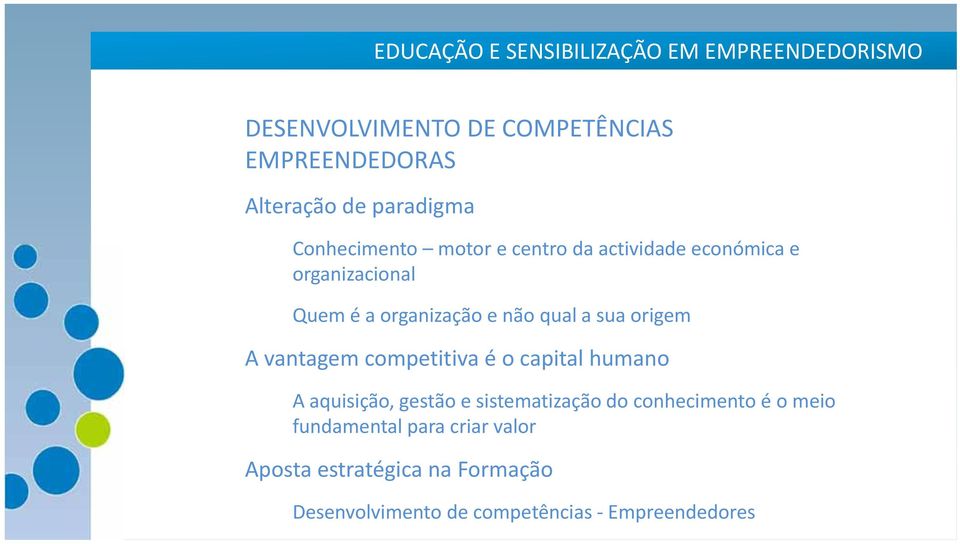 EDUCAÇÃO E SENSIBILIZAÇÃO EM EMPREENDEDORISMO

DESENVOLVIMENTO DE COMPETÊNCIAS EMPREENDEDORAS

Alteração de paradigma

Conhecimento – motor e centro da actividade económica e organizacional

Quem é a organização e não qual a sua origem

A vantagem competitiva é o capital humano

A aquisição, gestão e sistematização do conhecimento é o meio fundamental para criar valor

Aposta estratégica na Formação

Desenvolvimento de competências - Empreendedores